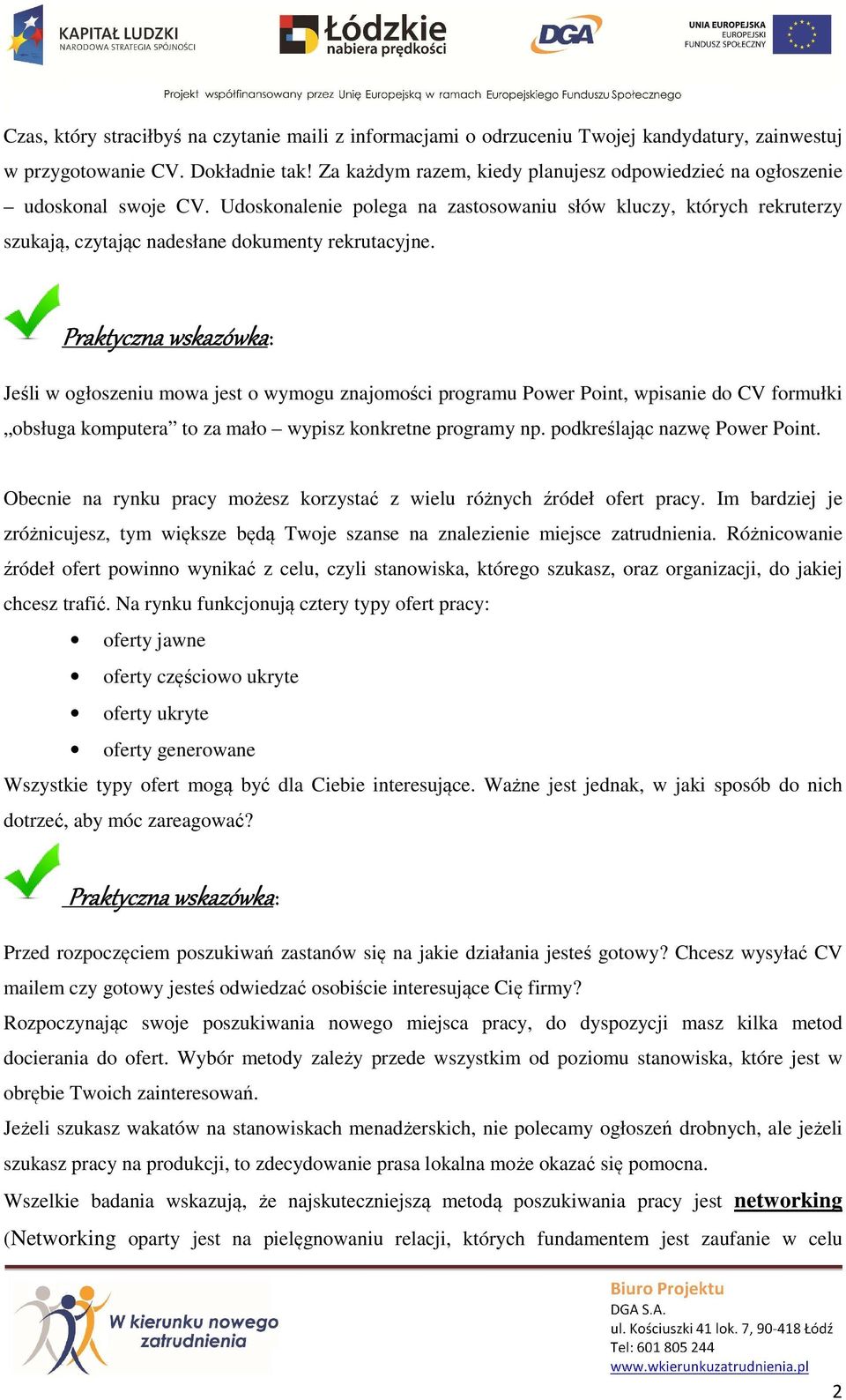 KAPITAŁ LUDZKI
NARODOWA STRATEGIA SPÓJNOŚCI

Łódzkie nabiera prędkości

DGA

UNIA EUROPEJSKA
EUROPEJSKI FUNDUSZ SPOŁECZNY

Projekt współfinansowany przez Unię Europejską w ramach Europejskiego Funduszu Społecznego

Czas, który straciłbyś na czytanie maili z informacjami o odrzuceniu Twojej kandydatury, zainwestuj w przygotowanie CV. Dokładnie tak! Za każdym razem, kiedy planujesz odpowiedzieć na ogłoszenie – udoskonal swoje CV. Udoskonalenie polega na zastosowaniu słów kluczy, których rekruterzy szukają, czytając nadesłane dokumenty rekrutacyjne.

Praktyczna wskazówka:

Jeśli w ogłoszeniu mowa jest o wymogu znajomości programu Power Point, wpisanie do CV formułki „obsługa komputera” to za mało – wypisz konkretne programy np. podkreślając nazwę Power Point.

Obecnie na rynku pracy możesz korzystać z wielu różnych źródeł ofert pracy. Im bardziej je zróżnicujesz, tym większe będą Twoje szanse na znalezienie miejsce zatrudnienia. Różnicowanie źródeł ofert powinno wynikać z celu, czyli stanowiska, którego szukasz, oraz organizacji, do jakiej chcesz trafić. Na rynku funkcjonują cztery typy ofert pracy:
• oferty jawne
• oferty częściowo ukryte
• oferty ukryte
• oferty generowane
Wszystkie typy ofert mogą być dla Ciebie interesujące. Ważne jest jednak, w jaki sposób do nich dotrzeć, aby móc zareagować?

Praktyczna wskazówka:

Przed rozpoczęciem poszukiwań zastanów się na jakie działania jesteś gotowy? Chcesz wysyłać CV mailem czy gotowy jesteś odwiedzać osobiście interesujące Cię firmy?
Rozpoczynając swoje poszukiwania nowego miejsca pracy, do dyspozycji masz kilka metod docierania do ofert. Wybór metody zależy przede wszystkim od poziomu stanowiska, które jest w obrębie Twoich zainteresowań.
Jeżeli szukasz wakatów na stanowiskach menadżerskich, nie polecamy ogłoszeń drobnych, ale jeżeli szukasz pracy na produkcji, to zdecydowanie prasa lokalna może okazać się pomocna.
Wszelkie badania wskazują, że najskuteczniejszą metodą poszukiwania pracy jest networking (Networking oparty jest na pielęgnowaniu relacji, których fundamentem jest zaufanie w celu

W kierunku nowego zatrudnienia

Biuro Projektu
DGA S.A.
ul. Kościuszki 41 lok. 7, 90-418 Łódź
Tel: 601 805 244
www.wkierunkuzatrudnienia.pl

2